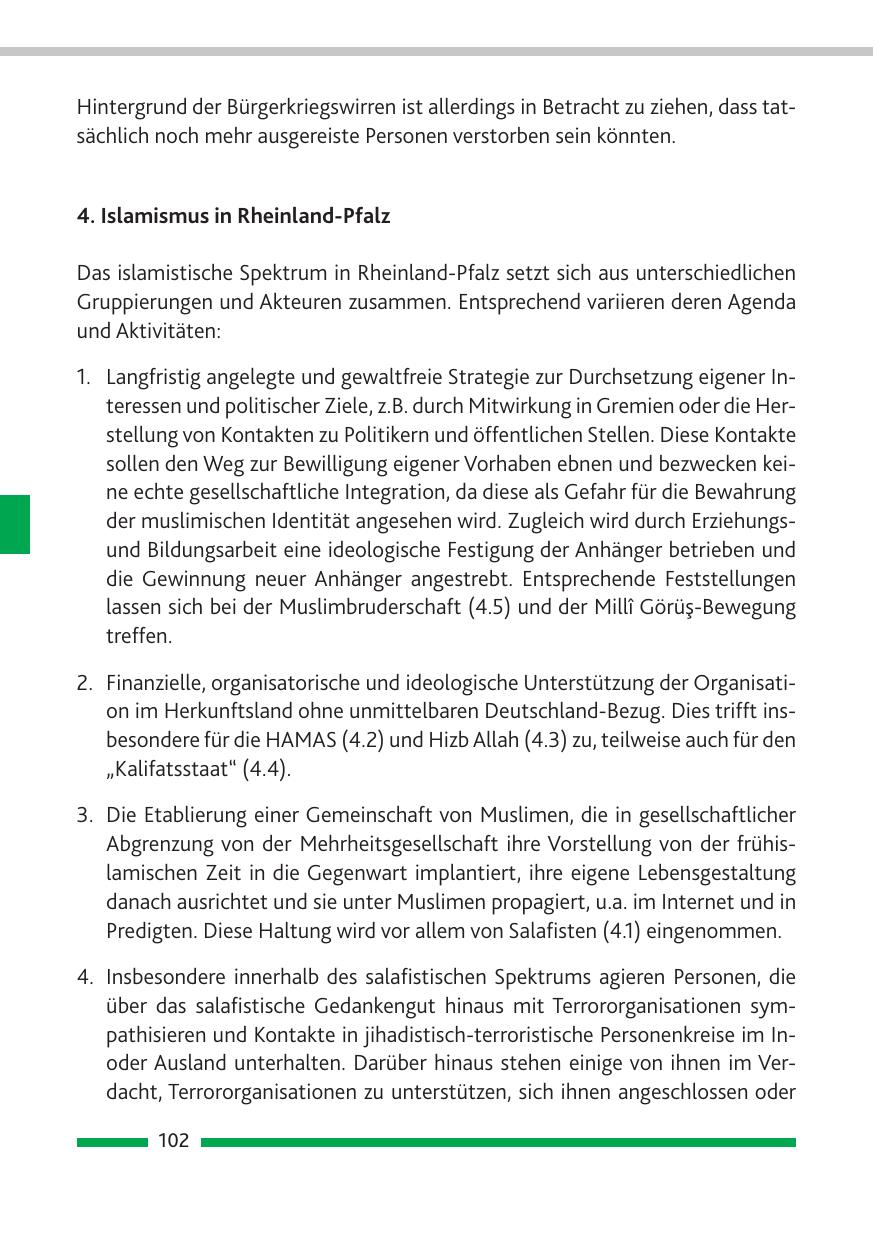 Hintergrund der Bürgerkriegswirren ist allerdings in Betracht zu ziehen, dass tatsächlich noch mehr ausgereiste Personen verstorben sein könnten.

4. Islamismus in Rheinland-Pfalz

Das islamistische Spektrum in Rheinland-Pfalz setzt sich aus unterschiedlichen Gruppierungen und Akteuren zusammen. Entsprechend variieren deren Agenda und Aktivitäten:

1. Langfristig angelegte und gewaltfreie Strategie zur Durchsetzung eigener Interessen und politischer Ziele, z.B. durch Mitwirkung in Gremien oder die Herstellung von Kontakten zu Politikern und öffentlichen Stellen. Diese Kontakte sollen den Weg zur Bewilligung eigener Vorhaben ebnen und bezwecken keine echte gesellschaftliche Integration, da diese als Gefahr für die Bewahrung der muslimischen Identität angesehen wird. Zugleich wird durch Erziehungs- und Bildungsarbeit eine ideologische Festigung der Anhänger betrieben und die Gewinnung neuer Anhänger angestrebt. Entsprechende Feststellungen lassen sich bei der Muslimbruderschaft (4.5) und der Millî Görüş-Bewegung treffen.

2. Finanzielle, organisatorische und ideologische Unterstützung der Organisation im Herkunftsland ohne unmittelbaren Deutschland-Bezug. Dies trifft insbesondere für die HAMAS (4.2) und Hizb Allah (4.3) zu, teilweise auch für den „Kalifatsstaat“ (4.4).

3. Die Etablierung einer Gemeinschaft von Muslimen, die in gesellschaftlicher Abgrenzung von der Mehrheitsgesellschaft ihre Vorstellung von der frühislamischen Zeit in die Gegenwart implantiert, ihre eigene Lebensgestaltung danach ausrichtet und sie unter Muslimen propagiert, u.a. im Internet und in Predigten. Diese Haltung wird vor allem von Salafisten (4.1) eingenommen.

4. Insbesondere innerhalb des salafistischen Spektrums agieren Personen, die über das salafistische Gedankengut hinaus mit Terrororganisationen sympathisieren und Kontakte in jihadistisch-terroristische Personenkreise im In- oder Ausland unterhalten. Darüber hinaus stehen einige von ihnen im Verdacht, Terrororganisationen zu unterstützen, sich ihnen angeschlossen oder

102